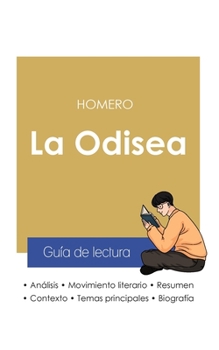 HOMERO

La Odisea

Guía de lectura

• Análisis • Movimiento literario • Resumen
• Contexto • Temas principales • Biografía